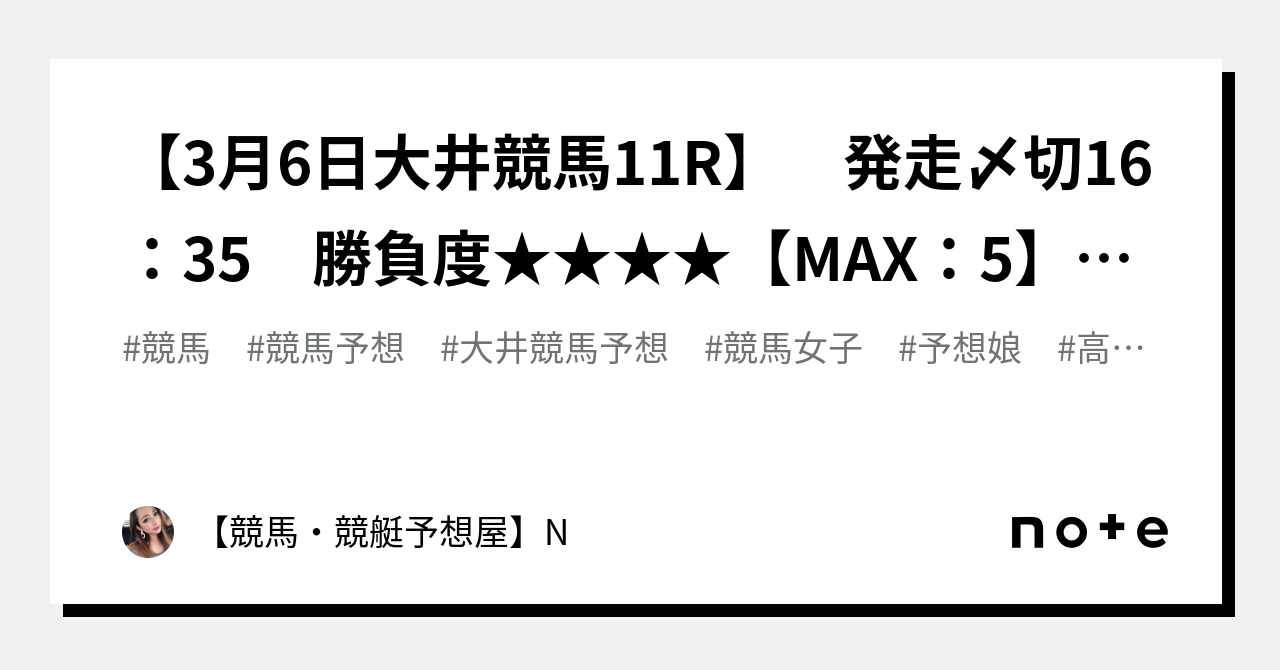 【3月6日大井競馬11R】　発走〆切16：35　勝負度★★★★【MAX：5】…

#競馬　#競馬予想　#大井競馬予想　#競馬女子　#予想娘　#高…

【競馬・競艇予想屋】N

note